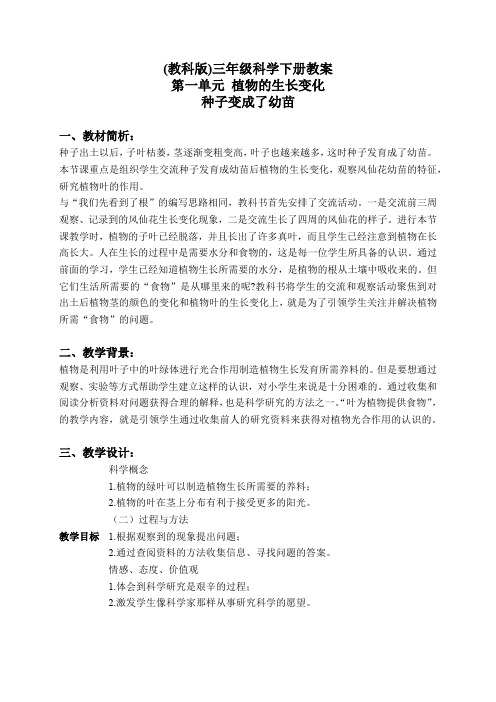 (教科版)三年级科学下册教案
第一单元 植物的生长变化
种子变成了幼苗

一、教材简析：
种子出土以后，子叶枯萎，茎逐渐变粗变高，叶子也越来越多，这时种子发育成了幼苗。本节课重点是组织学生交流种子发育成幼苗后植物的生长变化，观察凤仙花幼苗的特征，研究植物叶的作用。
与“我们先看到了根”的编写思路相同，教科书首先安排了交流活动，一是交流前三周观察、记录到的凤仙花生长变化现象，二是交流生长了四周的凤仙花的样子。进行本节课教学时，植物的子叶已经脱落，并且长出了许多真叶，而且学生已经注意到植物在长高长大。人在生长的过程中是需要水分和食物的，这是每一位学生所具备的认识。通过前面的学习，学生已经知道植物生长所需要的水分，是植物的根从土壤中吸收来的。但它们生活所需要的“食物”是从哪里来的呢?教科书将学生的交流和观察活动聚焦到对出土后植物茎的颜色的变化和植物叶的生长变化上，就是为了引领学生关注并解决植物所需“食物”的问题。

二、教学背景：
植物是利用叶子中的叶绿体进行光合作用制造植物生长发育所需养料的。但是要想通过观察、实验等方式帮助学生建立这样的认识，对小学生来说是十分困难的。通过收集和阅读分析资料对问题获得合理的解释，也是科学研究的方法之一。“叶为植物提供食物”，的教学内容，就是引领学生通过收集前人的研究资料来获得对植物光合作用的认识的。

三、教学设计：
科学概念
1.植物的绿叶可以制造植物生长所需要的养料；
2.植物的叶在茎上分布有利于接受更多的阳光。
（二）过程与方法
教学目标 1.根据观察到的现象提出问题；
2.通过查阅资料的方法收集信息、寻找问题的答案。
情感、态度、价值观
1.体会到科学研究是艰辛的过程；
2.激发学生像科学家那样从事研究科学的愿望。